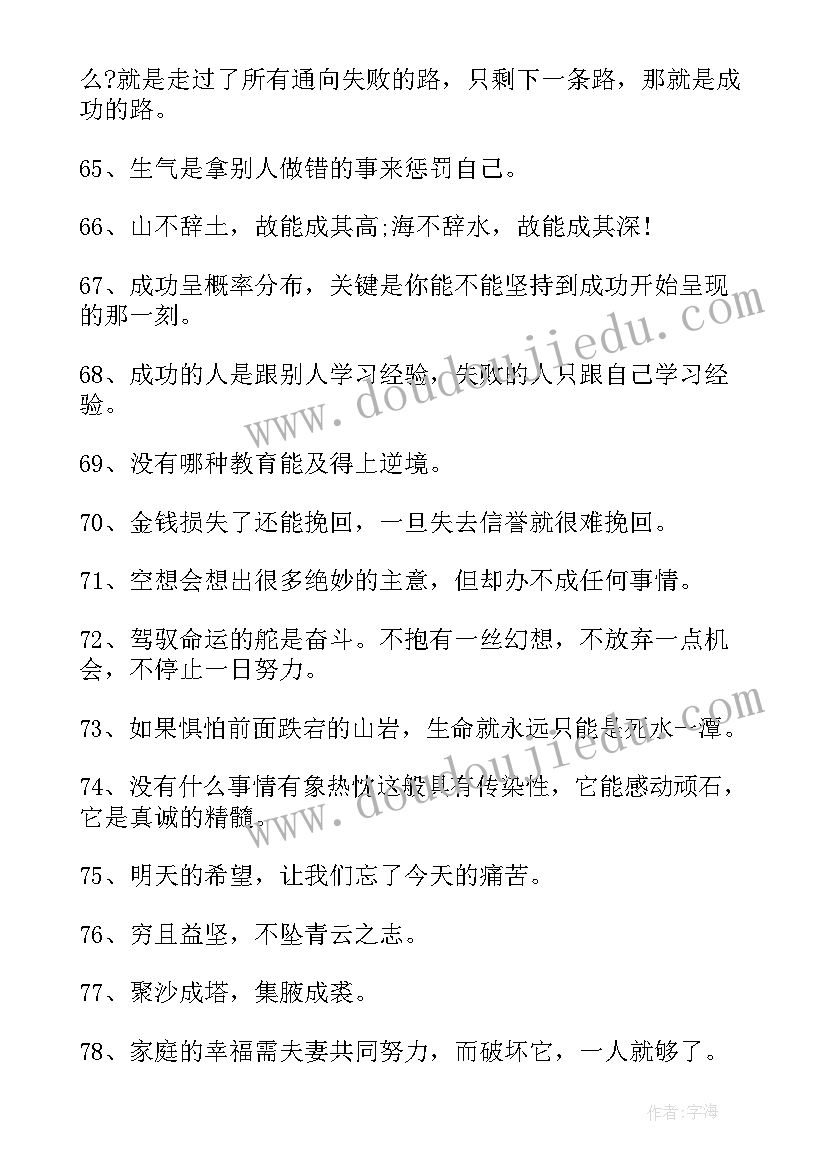 么?就是走过了所有通向失败的路，只剩下一条路，那就是成功的路。

65、生气是拿别人做错的事来惩罚自己。

66、山不辞土，故能成其高;海不辞水，故能成其深!

67、成功呈概率分布，关键是你能不能坚持到成功开始呈现的那一刻。

68、成功的人是跟别人学习经验，失败的人只跟自己学习经验。

69、没有哪种教育能及得上逆境。

70、金钱损失了还能挽回，一旦失去信誉就很难挽回。

71、空想会想出很多绝妙的主意，但却办不成任何事情。

72、驾驭命运的舵是奋斗。不抱有一丝幻想，不放弃一点机会，不停止一日努力。

73、如果惧怕前面跌宕的山岩，生命就永远只能是死水一潭。

74、没有什么事情有象热忱这般具有传染性，它能感动顽石，它是真诚的精髓。

75、明天的希望，让我们忘了今天的痛苦。

76、穷且益坚，不坠青云之志。

77、聚沙成塔，集腋成裘。

78、家庭的幸福需夫妻共同努力，而破坏它，一人就够了。

www.doudoujiedu.com

www.doudoujiedu.com

作者:宇海